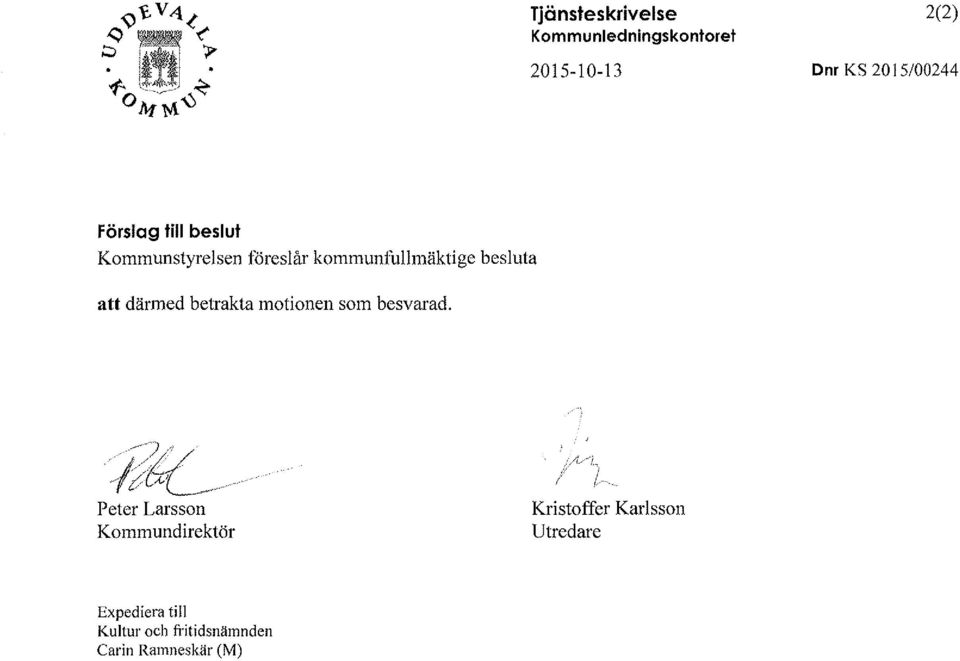 UDDEVALLA KOMMUN

Tjänsteskrivelse
Kommunledningskontoret

2(2)

2015-10-13

Dnr KS 2015/00244

Förslag till beslut
Kommunstyrelsen föreslår kommunfullmäktige besluta

att därmed betrakta motionen som besvarad.

Peter Larsson
Kommundirektör

Kristoffer Karlsson
Utredare

Expediera till
Kultur och fritidsnämnden
Carin Ramneskär (M)